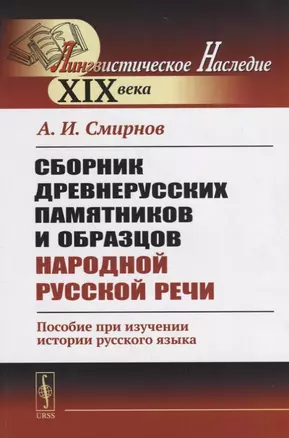 Лингвистическое Наследие
XIX века

А. И. Смирнов

СБОРНИК ДРЕВНЕРУССКИХ ПАМЯТНИКОВ И ОБРАЗЦОВ НАРОДНОЙ РУССКОЙ РЕЧИ

Пособие при изучении истории русского языка

URSS